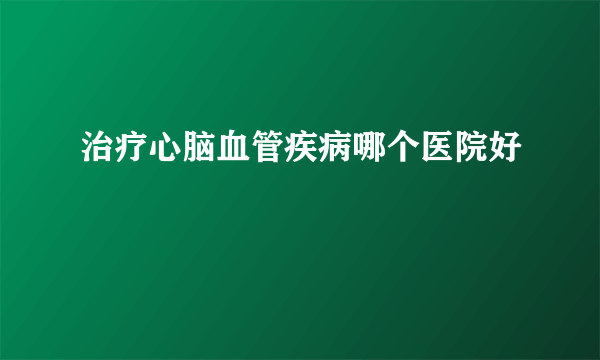 治疗心脑血管疾病哪个医院好